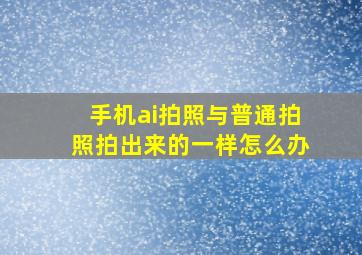 手机ai拍照与普通拍照拍出来的一样怎么办